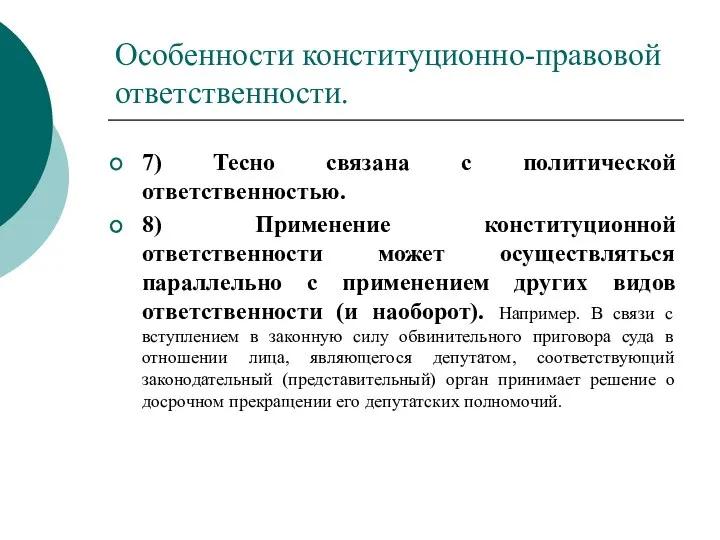 Особенности конституционно-правовой ответственности.

7) Тесно связана с политической ответственностью.

8) Применение конституционной ответственности может осуществляться параллельно с применением других видов ответственности (и наоборот). Например. В связи с вступлением в законную силу обвинительного приговора суда в отношении лица, являющегося депутатом, соответствующий законодательный (представительный) орган принимает решение о досрочном прекращении его депутатских полномочий.